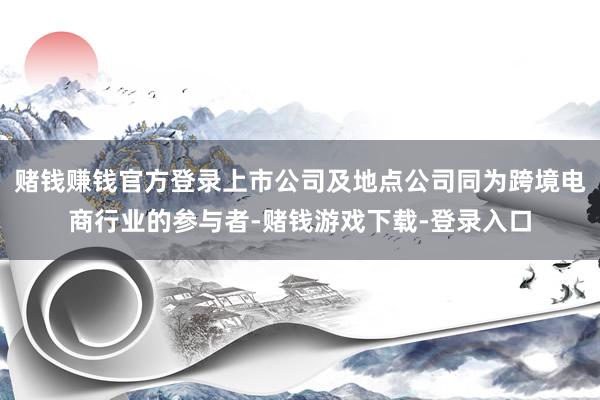 赌钱赚钱官方登录上市公司及地点公司同为跨境电商行业的参与者-赌钱游戏下载-登录入口